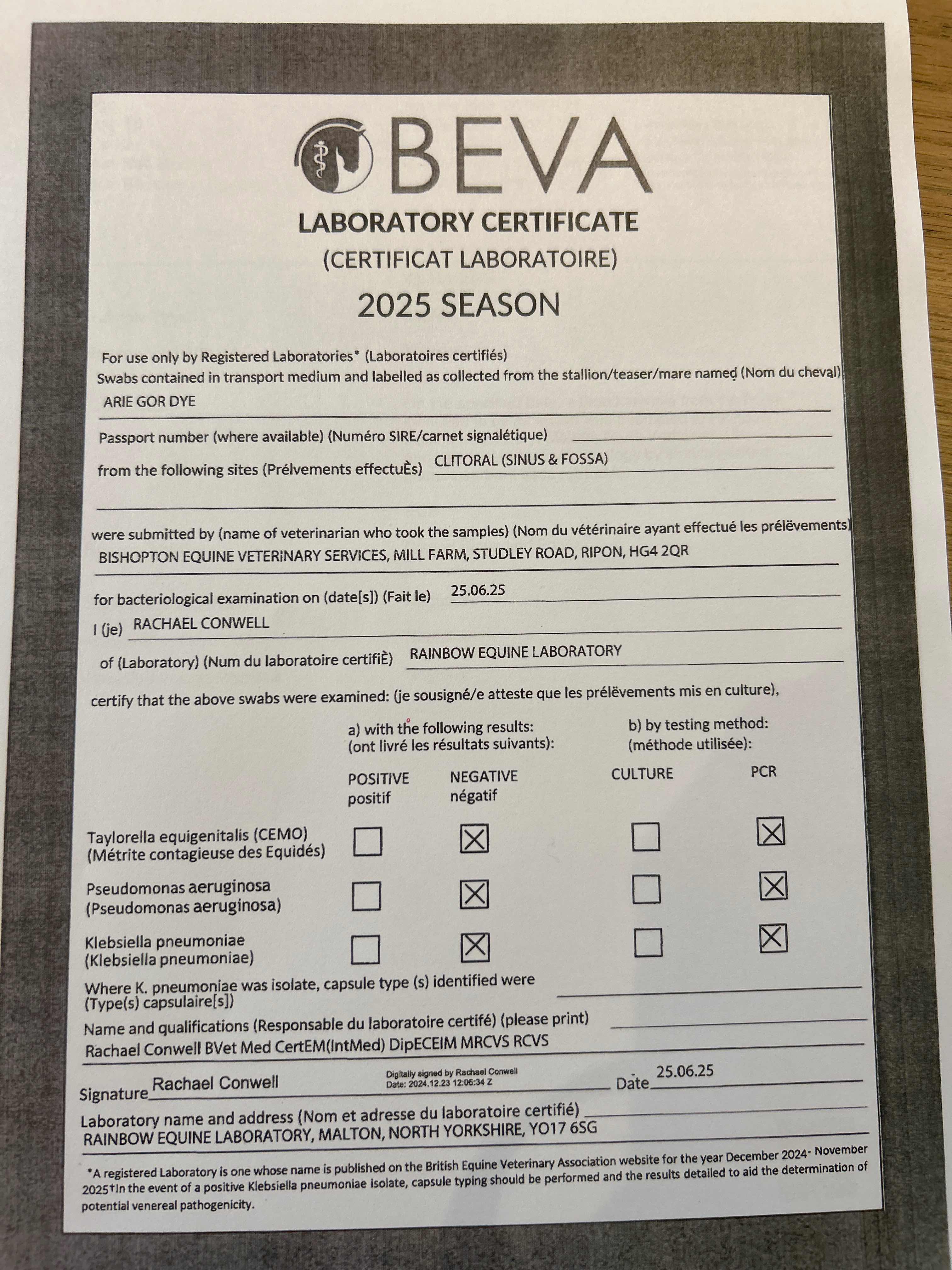 BEVA

LABORATORY CERTIFICATE
(CERTIFICAT LABORATOIRE)
2025 SEASON

For use only by Registered Laboratories* (Laboratoires certifiés)
Swabs contained in transport medium and labelled as collected from the stallion/teaser/mare named (Nom du cheval)
ARIE GOR DYE

Passport number (where available) (Numéro SIRE/carnet signalétique)

from the following sites (Prélvements effectuÈs) CLITORAL (SINUS & FOSSA)

were submitted by (name of veterinarian who took the samples) (Nom du vétérinaire ayant effectué les prélëvements)
BISHOPTON EQUINE VETERINARY SERVICES, MILL FARM, STUDLEY ROAD, RIPON, HG4 2QR

for bacteriological examination on (date[s]) (Fait le) 25.06.25

I (je) RACHAEL CONWELL

of (Laboratory) (Num du laboratoire certifiÈ) RAINBOW EQUINE LABORATORY

certify that the above swabs were examined: (je sousigné/e atteste que les prélëvements mis en culture),

a) with the following results: (ont livré les résultats suivants):
b) by testing method: (méthode utilisée):

| | POSITIVE positif | NEGATIVE négatif | CULTURE | PCR |
|---|---|---|---|---|
| Taylorella equigenitalis (CEMO) (Métrite contagieuse des Equidés) | ☐ | ☒ | ☐ | ☒ |
| Pseudomonas aeruginosa (Pseudomonas aeruginosa) | ☐ | ☒ | ☐ | ☒ |
| Klebsiella pneumoniae (Klebsiella pneumoniae) | ☐ | ☒ | ☐ | ☒ |

Where K. pneumoniae was isolate, capsule type (s) identified were (Type(s) capsulaire[s])

Name and qualifications (Responsable du laboratoire certifé) (please print)
Rachael Conwell BVet Med CertEM(IntMed) DipECEIM MRCVS RCVS

Signature Rachael Conwell Digitally signed by Rachael Conwell Date: 2024.12.23 12:06:34 Z Date 25.06.25

Laboratory name and address (Nom et adresse du laboratoire certifié)
RAINBOW EQUINE LABORATORY, MALTON, NORTH YORKSHIRE, YO17 6SG

*A registered Laboratory is one whose name is published on the British Equine Veterinary Association website for the year December 2024- November 2025†In the event of a positive Klebsiella pneumoniae isolate, capsule typing should be performed and the results detailed to aid the determination of potential venereal pathogenicity.